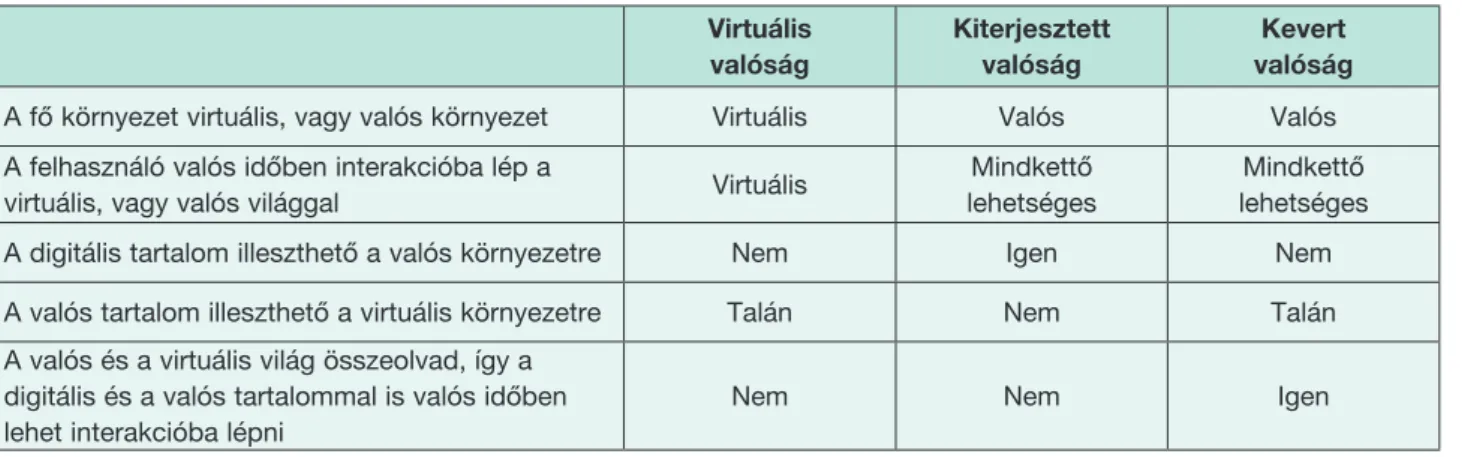 | | Virtuális valóság | Kiterjesztett valóság | Kevert valóság |
|---|---|---|---|
| A fő környezet virtuális, vagy valós környezet | Virtuális | Valós | Valós |
| A felhasználó valós időben interakcióba lép a virtuális, vagy valós világgal | Virtuális | Mindkettő lehetséges | Mindkettő lehetséges |
| A digitális tartalom illeszthető a valós környezetre | Nem | Igen | Nem |
| A valós tartalom illeszthető a virtuális környezetre | Talán | Nem | Talán |
| A valós és a virtuális világ összeolvad, így a digitális és a valós tartalommal is valós időben lehet interakcióba lépni | Nem | Nem | Igen |